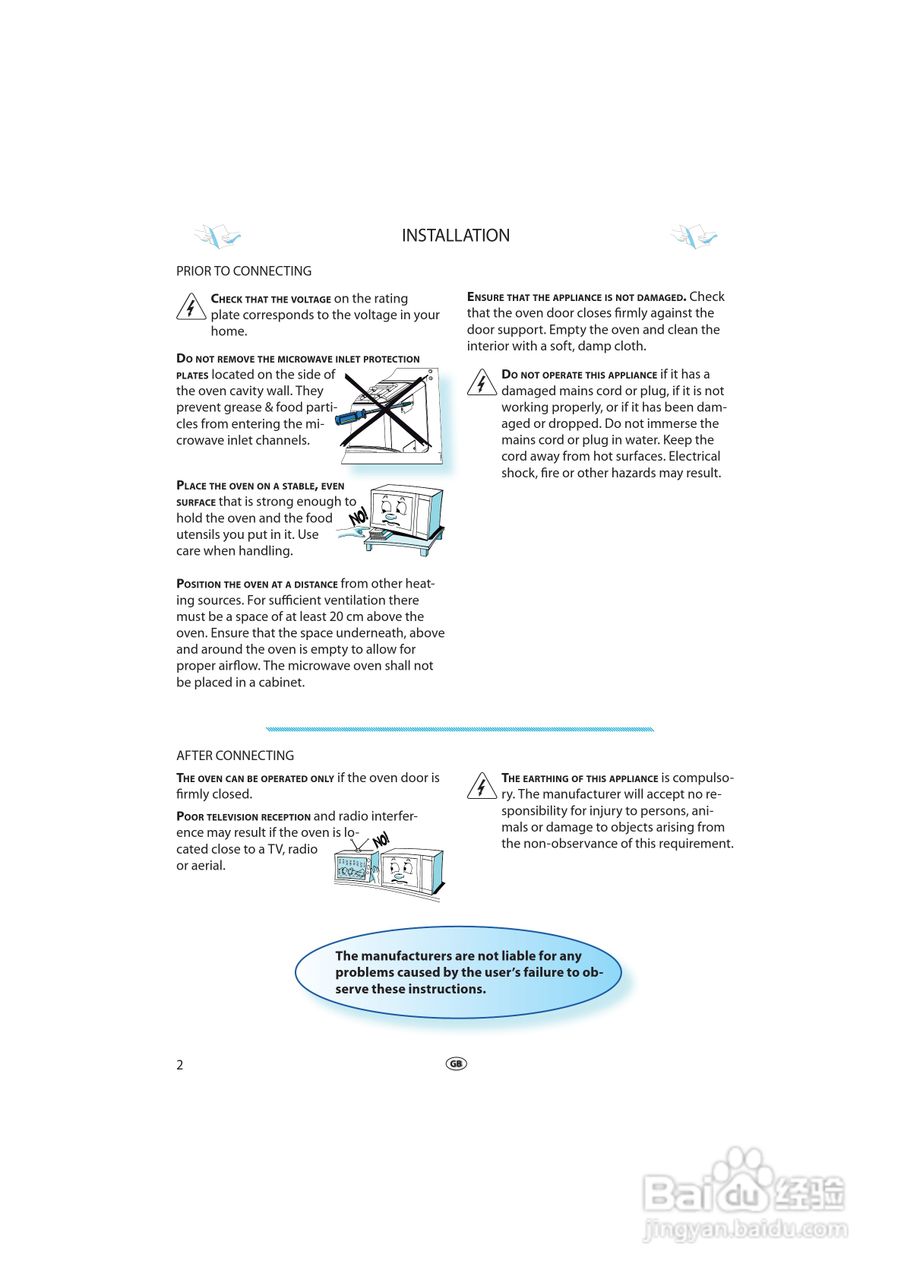 INSTALLATION

PRIOR TO CONNECTING

CHECK THAT THE VOLTAGE on the rating plate corresponds to the voltage in your home.

DO NOT REMOVE THE MICROWAVE INLET PROTECTION PLATES located on the side of the oven cavity wall. They prevent grease & food particles from entering the microwave inlet channels.

PLACE THE OVEN ON A STABLE, EVEN SURFACE that is strong enough to hold the oven and the food utensils you put in it. Use care when handling.

NO!

POSITION THE OVEN AT A DISTANCE from other heating sources. For sufficient ventilation there must be a space of at least 20 cm above the oven. Ensure that the space underneath, above and around the oven is empty to allow for proper airflow. The microwave oven shall not be placed in a cabinet.

ENSURE THAT THE APPLIANCE IS NOT DAMAGED. Check that the oven door closes firmly against the door support. Empty the oven and clean the interior with a soft, damp cloth.

DO NOT OPERATE THIS APPLIANCE if it has a damaged mains cord or plug, if it is not working properly, or if it has been damaged or dropped. Do not immerse the mains cord or plug in water. Keep the cord away from hot surfaces. Electrical shock, fire or other hazards may result.

AFTER CONNECTING

THE OVEN CAN BE OPERATED ONLY if the oven door is firmly closed.

POOR TELEVISION RECEPTION and radio interference may result if the oven is located close to a TV, radio or aerial.

NO!

THE EARTHING OF THIS APPLIANCE is compulsory. The manufacturer will accept no responsibility for injury to persons, animals or damage to objects arising from the non-observance of this requirement.

The manufacturers are not liable for any problems caused by the user's failure to observe these instructions.

2

GB

Baidu经验
jingyan.baidu.com